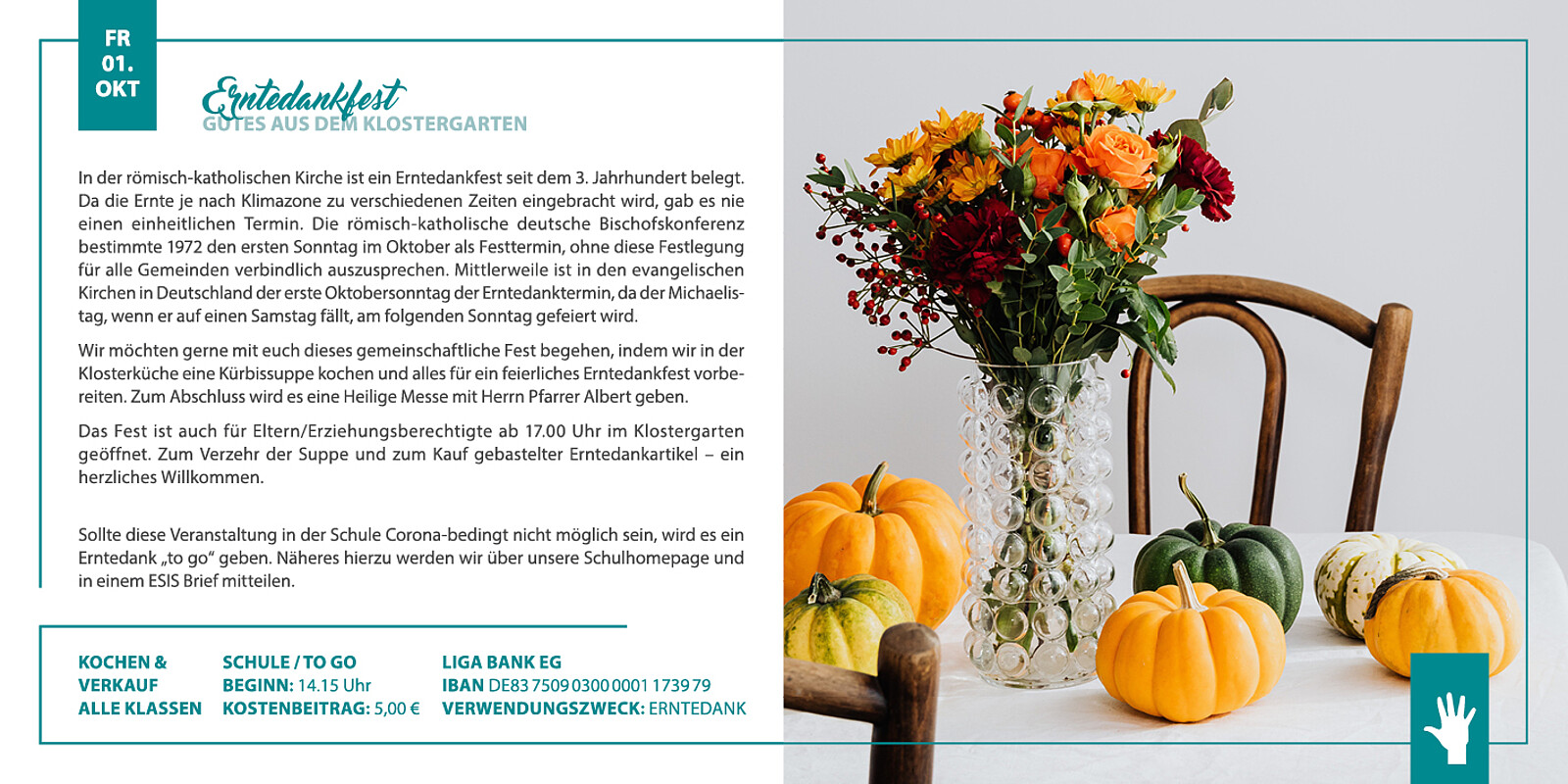 FR
01.
OKT

Erntedankfest
GUTES AUS DEM KLOSTERGARTEN

In der römisch-katholischen Kirche ist ein Erntedankfest seit dem 3. Jahrhundert belegt. Da die Ernte je nach Klimazone zu verschiedenen Zeiten eingebracht wird, gab es nie einen einheitlichen Termin. Die römisch-katholische deutsche Bischofskonferenz bestimmte 1972 den ersten Sonntag im Oktober als Festtermin, ohne diese Festlegung für alle Gemeinden verbindlich auszusprechen. Mittlerweile ist in den evangelischen Kirchen in Deutschland der erste Oktobersonntag der Erntedanktermin, da der Michaelistag, wenn er auf einen Samstag fällt, am folgenden Sonntag gefeiert wird.

Wir möchten gerne mit euch dieses gemeinschaftliche Fest begehen, indem wir in der Klosterküche eine Kürbissuppe kochen und alles für ein feierliches Erntedankfest vorbereiten. Zum Abschluss wird es eine Heilige Messe mit Herrn Pfarrer Albert geben.

Das Fest ist auch für Eltern/Erziehungsberechtigte ab 17.00 Uhr im Klostergarten geöffnet. Zum Verzehr der Suppe und zum Kauf gebastelter Erntedankartikel – ein herzliches Willkommen.

Sollte diese Veranstaltung in der Schule Corona-bedingt nicht möglich sein, wird es ein Erntedank „to go“ geben. Näheres hierzu werden wir über unsere Schulhomepage und in einem ESIS Brief mitteilen.

KOCHEN &
VERKAUF
ALLE KLASSEN

SCHULE / TO GO
BEGINN: 14.15 Uhr
KOSTENBEITRAG: 5,00 €

LIGA BANK EG
IBAN DE83 7509 0300 0001 1739 79
VERWENDUNGSZWECK: ERNTEDANK